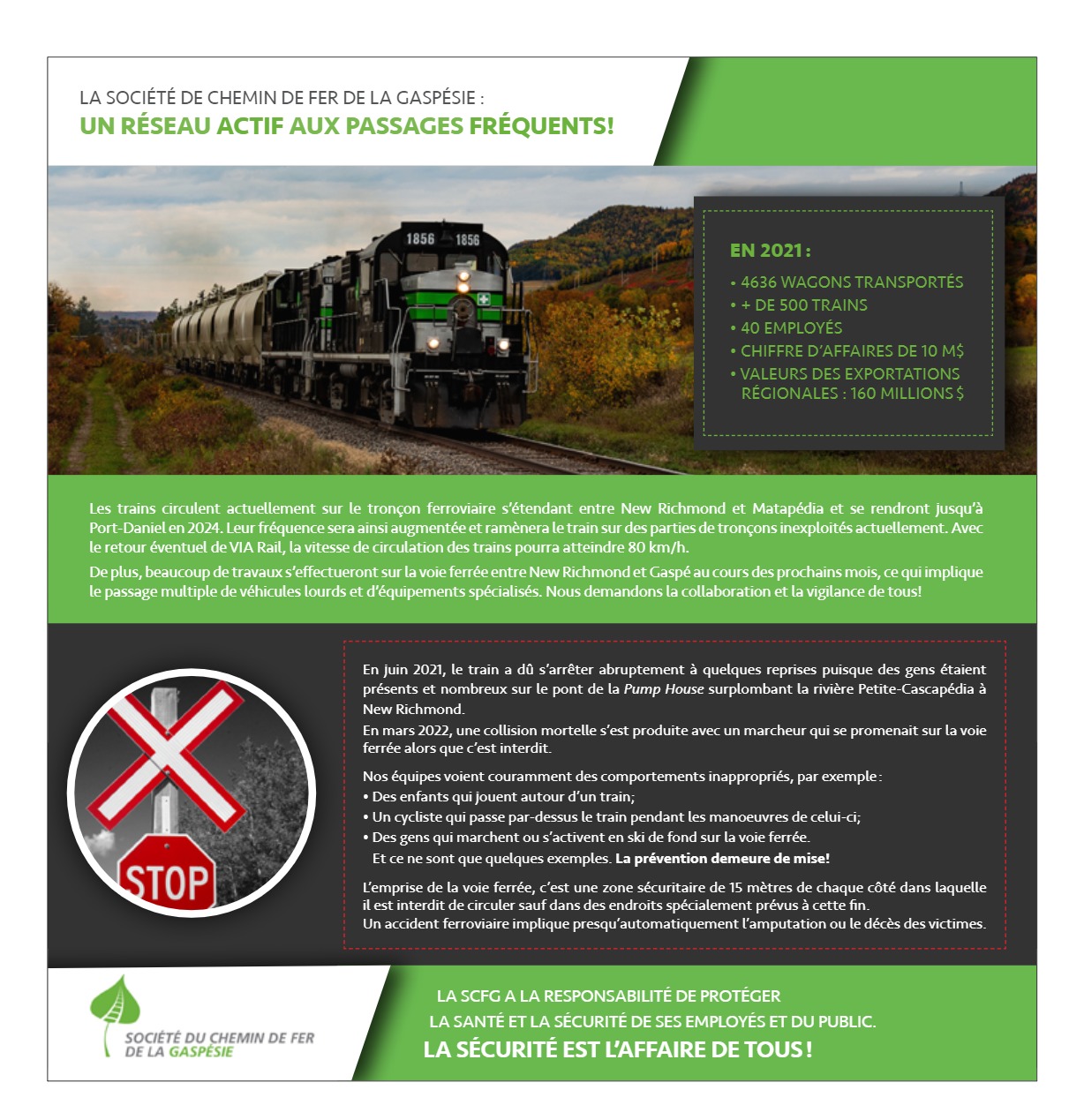 LA SOCIÉTÉ DE CHEMIN DE FER DE LA GASPÉSIE :
UN RÉSEAU ACTIF AUX PASSAGES FRÉQUENTS!

1856 1856

EN 2021 :
• 4636 WAGONS TRANSPORTÉS
• + DE 500 TRAINS
• 40 EMPLOYÉS
• CHIFFRE D'AFFAIRES DE 10 M$
• VALEURS DES EXPORTATIONS RÉGIONALES : 160 MILLIONS $

Les trains circulent actuellement sur le tronçon ferroviaire s'étendant entre New Richmond et Matapédia et se rendront jusqu'à Port-Daniel en 2024. Leur fréquence sera ainsi augmentée et ramènera le train sur des parties de tronçons inexploités actuellement. Avec le retour éventuel de VIA Rail, la vitesse de circulation des trains pourra atteindre 80 km/h.

De plus, beaucoup de travaux s'effectueront sur la voie ferrée entre New Richmond et Gaspé au cours des prochains mois, ce qui implique le passage multiple de véhicules lourds et d'équipements spécialisés. Nous demandons la collaboration et la vigilance de tous!

STOP

En juin 2021, le train a dû s'arrêter abruptement à quelques reprises puisque des gens étaient présents et nombreux sur le pont de la Pump House surplombant la rivière Petite-Cascapédia à New Richmond.
En mars 2022, une collision mortelle s'est produite avec un marcheur qui se promenait sur la voie ferrée alors que c'est interdit.

Nos équipes voient couramment des comportements inappropriés, par exemple :
• Des enfants qui jouent autour d'un train;
• Un cycliste qui passe par-dessus le train pendant les manoeuvres de celui-ci;
• Des gens qui marchent ou s'activent en ski de fond sur la voie ferrée.
Et ce ne sont que quelques exemples. La prévention demeure de mise!

L'emprise de la voie ferrée, c'est une zone sécuritaire de 15 mètres de chaque côté dans laquelle il est interdit de circuler sauf dans des endroits spécialement prévus à cette fin.
Un accident ferroviaire implique presqu'automatiquement l'amputation ou le décès des victimes.

SOCIÉTÉ DU CHEMIN DE FER
DE LA GASPÉSIE

LA SCFG A LA RESPONSABILITÉ DE PROTÉGER
LA SANTÉ ET LA SÉCURITÉ DE SES EMPLOYÉS ET DU PUBLIC.
LA SÉCURITÉ EST L'AFFAIRE DE TOUS !